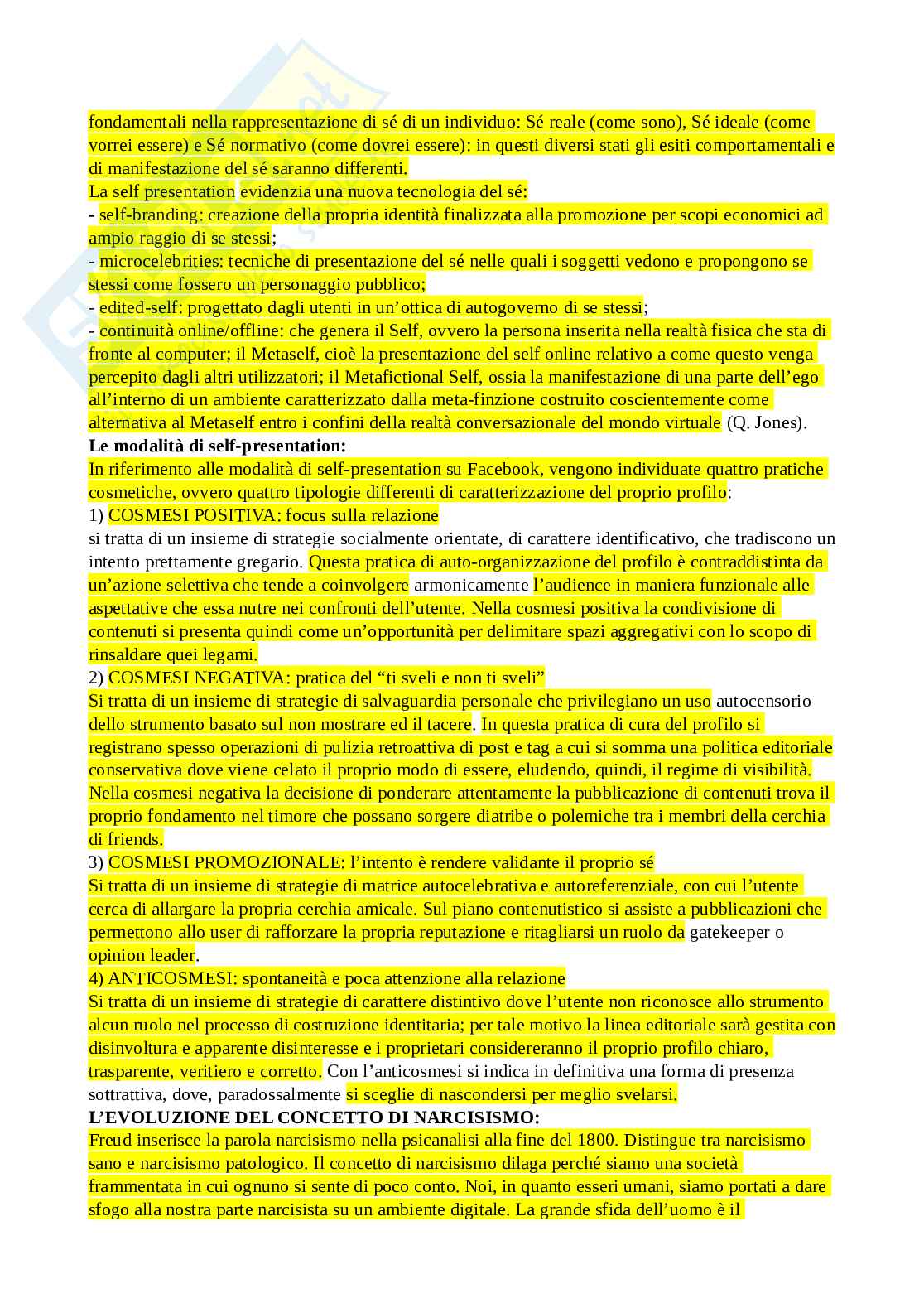 fondamentali nella rappresentazione di sé di un individuo: Sé reale (come sono), Sé ideale (come vorrei essere) e Sé normativo (come dovrei essere): in questi diversi stati gli esiti comportamentali e di manifestazione del sé saranno differenti.
La self presentation evidenzia una nuova tecnologia del sé:
- self-branding: creazione della propria identità finalizzata alla promozione per scopi economici ad ampio raggio di se stessi;
- microcelebrities: tecniche di presentazione del sé nelle quali i soggetti vedono e propongono se stessi come fossero un personaggio pubblico;
- edited-self: progettato dagli utenti in un'ottica di autogoverno di se stessi;
- continuità online/offline: che genera il Self, ovvero la persona inserita nella realtà fisica che sta di fronte al computer; il Metaself, cioè la presentazione del self online relativo a come questo venga percepito dagli altri utilizzatori; il Metafictional Self, ossia la manifestazione di una parte dell'ego all'interno di un ambiente caratterizzato dalla meta-finzione costruito coscientemente come alternativa al Metaself entro i confini della realtà conversazionale del mondo virtuale (Q. Jones).
Le modalità di self-presentation:
In riferimento alle modalità di self-presentation su Facebook, vengono individuate quattro pratiche cosmetiche, ovvero quattro tipologie differenti di caratterizzazione del proprio profilo:
1) COSMESI POSITIVA: focus sulla relazione
si tratta di un insieme di strategie socialmente orientate, di carattere identificativo, che tradiscono un intento prettamente gregario. Questa pratica di auto-organizzazione del profilo è contraddistinta da un'azione selettiva che tende a coinvolgere armonicamente l'audience in maniera funzionale alle aspettative che essa nutre nei confronti dell'utente. Nella cosmesi positiva la condivisione di contenuti si presenta quindi come un'opportunità per delimitare spazi aggregativi con lo scopo di rinsaldare quei legami.
2) COSMESI NEGATIVA: pratica del "ti sveli e non ti sveli"
Si tratta di un insieme di strategie di salvaguardia personale che privilegiano un uso autocensorio dello strumento basato sul non mostrare ed il tacere. In questa pratica di cura del profilo si registrano spesso operazioni di pulizia retroattiva di post e tag a cui si somma una politica editoriale conservativa dove viene celato il proprio modo di essere, eludendo, quindi, il regime di visibilità. Nella cosmesi negativa la decisione di ponderare attentamente la pubblicazione di contenuti trova il proprio fondamento nel timore che possano sorgere diatribe o polemiche tra i membri della cerchia di friends.
3) COSMESI PROMOZIONALE: l'intento è rendere validante il proprio sé
Si tratta di un insieme di strategie di matrice autocelebrativa e autoreferenziale, con cui l'utente cerca di allargare la propria cerchia amicale. Sul piano contenutistico si assiste a pubblicazioni che permettono allo user di rafforzare la propria reputazione e ritagliarsi un ruolo da gatekeeper o opinion leader.
4) ANTICOSMESI: spontaneità e poca attenzione alla relazione
Si tratta di un insieme di strategie di carattere distintivo dove l'utente non riconosce allo strumento alcun ruolo nel processo di costruzione identitaria; per tale motivo la linea editoriale sarà gestita con disinvoltura e apparente disinteresse e i proprietari considereranno il proprio profilo chiaro, trasparente, veritiero e corretto. Con l'anticosmesi si indica in definitiva una forma di presenza sottrattiva, dove, paradossalmente si sceglie di nascondersi per meglio svelarsi.
L'EVOLUZIONE DEL CONCETTO DI NARCISISMO:
Freud inserisce la parola narcisismo nella psicanalisi alla fine del 1800. Distingue tra narcisismo sano e narcisismo patologico. Il concetto di narcisismo dilaga perché siamo una società frammentata in cui ognuno si sente di poco conto. Noi, in quanto esseri umani, siamo portati a dare sfogo alla nostra parte narcisista su un ambiente digitale. La grande sfida dell'uomo è il